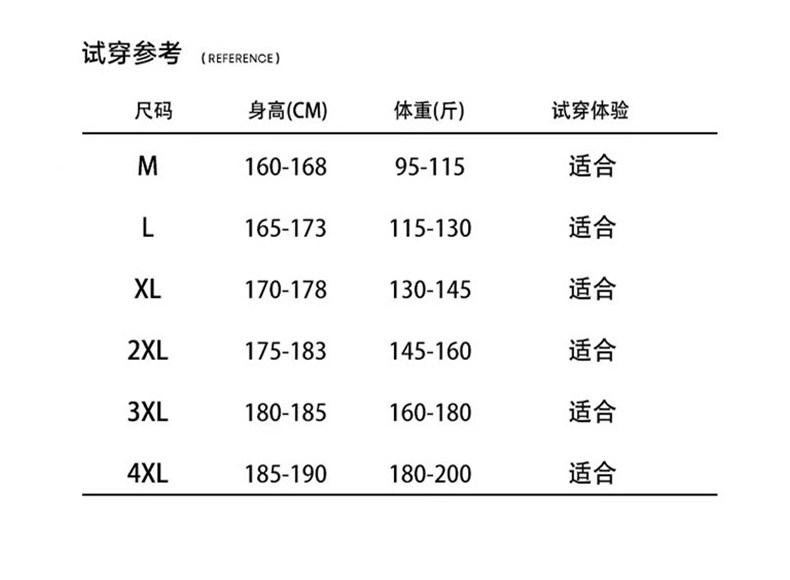 试穿参考 (REFERENCE)

| 尺码 | 身高(CM) | 体重(斤) | 试穿体验 |
|---|---|---|---|
| M | 160-168 | 95-115 | 适合 |
| L | 165-173 | 115-130 | 适合 |
| XL | 170-178 | 130-145 | 适合 |
| 2XL | 175-183 | 145-160 | 适合 |
| 3XL | 180-185 | 160-180 | 适合 |
| 4XL | 185-190 | 180-200 | 适合 |